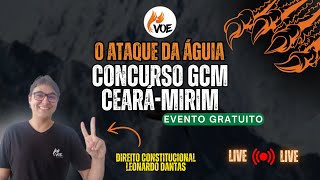 VOE

O ATAQUE DA ÁGUIA
CONCURSO GCM
CEARÁ-MIRIM

EVENTO GRATUITO

VOE

DIREITO CONSTITUCIONAL
LEONARDO DANTAS

LIVE LIVE